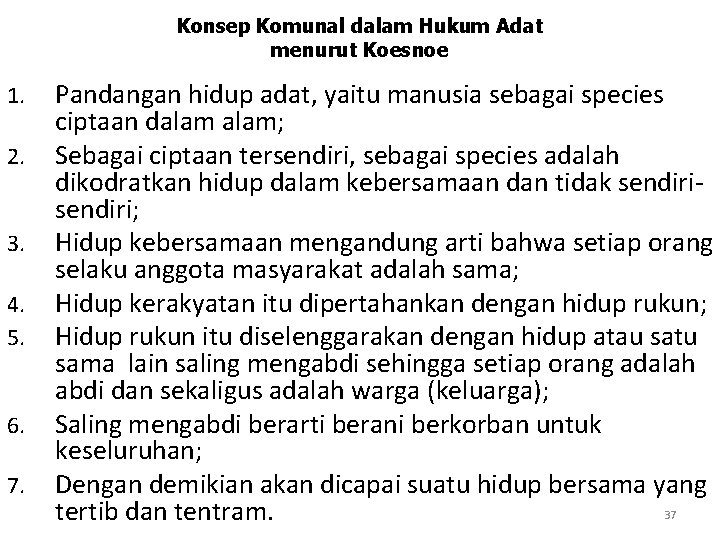 Konsep Komunal dalam Hukum Adat
menurut Koesnoe

1. Pandangan hidup adat, yaitu manusia sebagai species ciptaan dalam alam;
2. Sebagai ciptaan tersendiri, sebagai species adalah dikodratkan hidup dalam kebersamaan dan tidak sendiri-sendiri;
3. Hidup kebersamaan mengandung arti bahwa setiap orang selaku anggota masyarakat adalah sama;
4. Hidup kerakyatan itu dipertahankan dengan hidup rukun;
5. Hidup rukun itu diselenggarakan dengan hidup atau satu sama lain saling mengabdi sehingga setiap orang adalah abdi dan sekaligus adalah warga (keluarga);
6. Saling mengabdi berarti berani berkorban untuk keseluruhan;
7. Dengan demikian akan dicapai suatu hidup bersama yang tertib dan tentram.

37